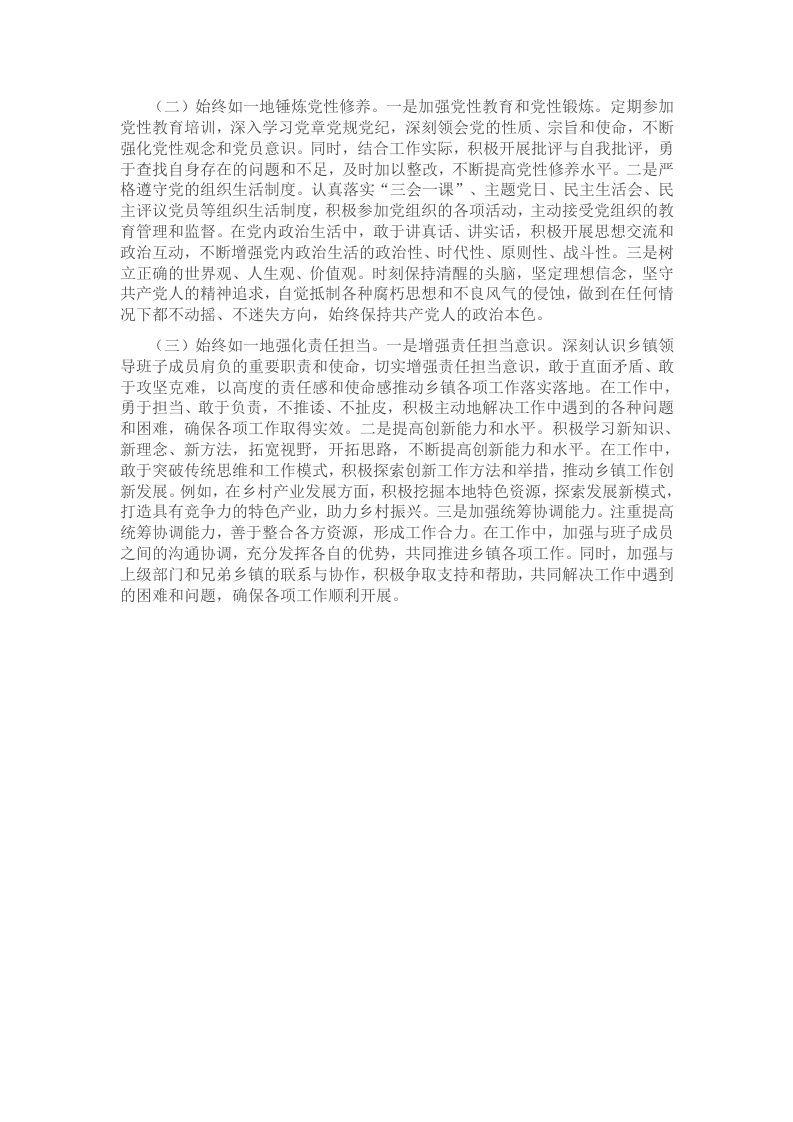 （二）始终如一地锤炼党性修养。一是加强党性教育和党性锻炼。定期参加党性教育培训，深入学习党章党规党纪，深刻领会党的性质、宗旨和使命，不断强化党性观念和党员意识。同时，结合工作实际，积极开展批评与自我批评，勇于查找自身存在的问题和不足，及时加以整改，不断提高党性修养水平。二是严格遵守党的组织生活制度。认真落实“三会一课”、主题党日、民主生活会、民主评议党员等组织生活制度，积极参加党组织的各项活动，主动接受党组织的教育管理和监督。在党内政治生活中，敢于讲真话、讲实话，积极开展思想交流和政治互动，不断增强党内政治生活的政治性、时代性、原则性、战斗性。三是树立正确的世界观、人生观、价值观。时刻保持清醒的头脑，坚定理想信念，坚守共产党人的精神追求，自觉抵制各种腐朽思想和不良风气的侵蚀，做到在任何情况下都不动摇、不迷失方向，始终保持共产党人的政治本色。

（三）始终如一地强化责任担当。一是增强责任担当意识。深刻认识乡镇领导班子成员肩负的重要职责和使命，切实增强责任担当意识，敢于直面矛盾、敢于攻坚克难，以高度的责任感和使命感推动乡镇各项工作落实落地。在工作中，勇于担当、敢于负责，不推诿、不扯皮，积极主动地解决工作中遇到的各种问题和困难，确保各项工作取得实效。二是提高创新能力和水平。积极学习新知识、新理念、新方法，拓宽视野，开拓思路，不断提高创新能力和水平。在工作中，敢于突破传统思维和工作模式，积极探索创新工作方法和举措，推动乡镇工作创新发展。例如，在乡村产业发展方面，积极挖掘本地特色资源，探索发展新模式，打造具有竞争力的特色产业，助力乡村振兴。三是加强统筹协调能力。注重提高统筹协调能力，善于整合各方资源，形成工作合力。在工作中，加强与班子成员之间的沟通协调，充分发挥各自的优势，共同推进乡镇各项工作。同时，加强与上级部门和兄弟乡镇的联系与协作，积极争取支持和帮助，共同解决工作中遇到的困难和问题，确保各项工作顺利开展。